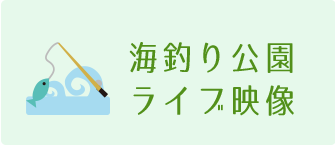 海釣り公園
ライブ映像